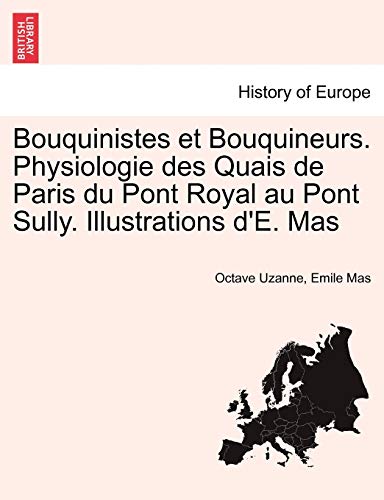 BRITISH LIBRARY

History of Europe

Bouquinistes et Bouquineurs. Physiologie des Quais de Paris du Pont Royal au Pont Sully. Illustrations d'E. Mas

Octave Uzanne, Emile Mas